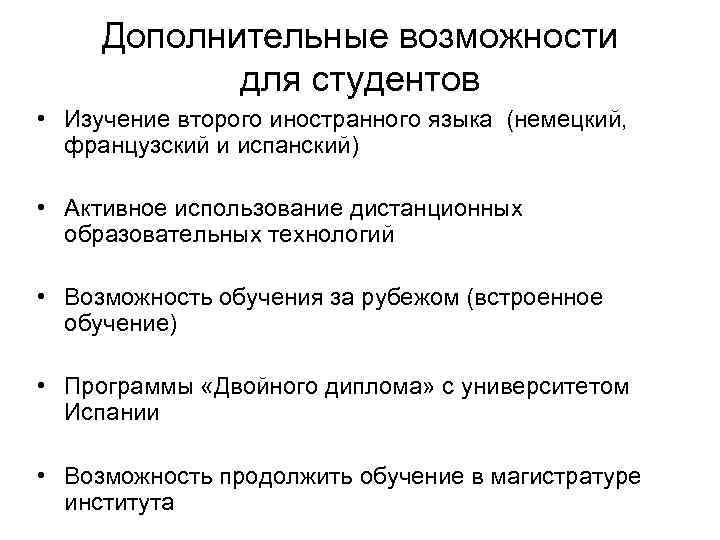 Дополнительные возможности для студентов

• Изучение второго иностранного языка (немецкий, французский и испанский)

• Активное использование дистанционных образовательных технологий

• Возможность обучения за рубежом (встроенное обучение)

• Программы «Двойного диплома» с университетом Испании

• Возможность продолжить обучение в магистратуре института